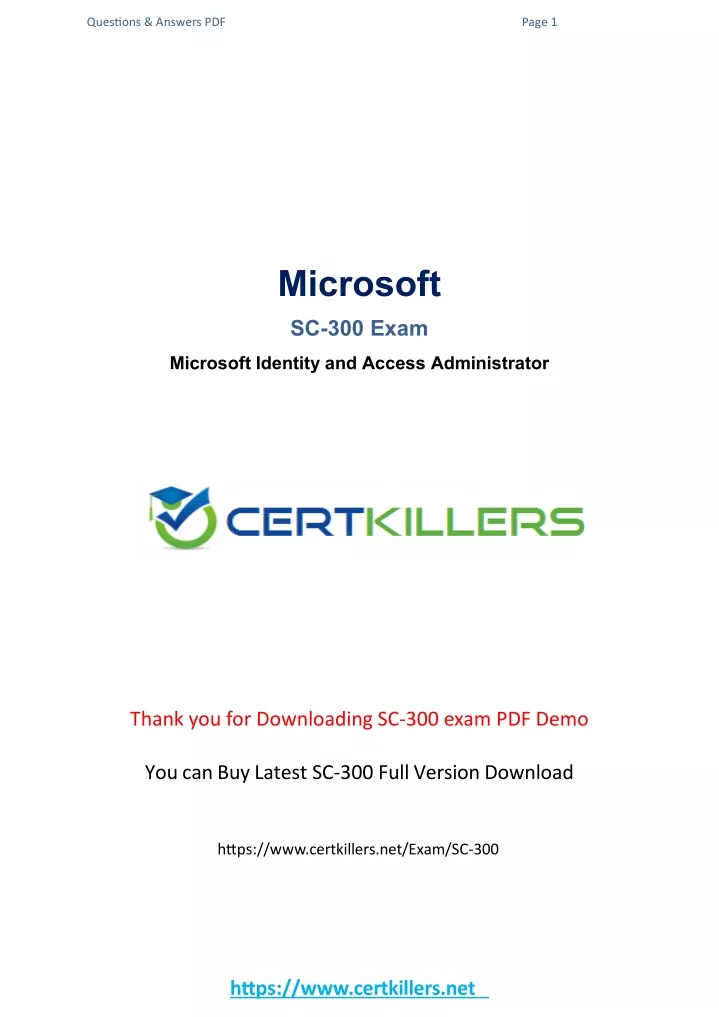 Questions & Answers PDF

Page 1

Microsoft

SC-300 Exam

Microsoft Identity and Access Administrator

CERTKILLERS

Thank you for Downloading SC-300 exam PDF Demo

You can Buy Latest SC-300 Full Version Download

https://www.certkillers.net/Exam/SC-300

https://www.certkillers.net